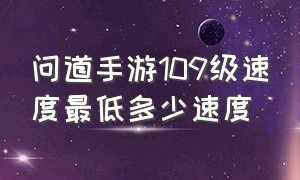 问道手游109级速度最低多少速度